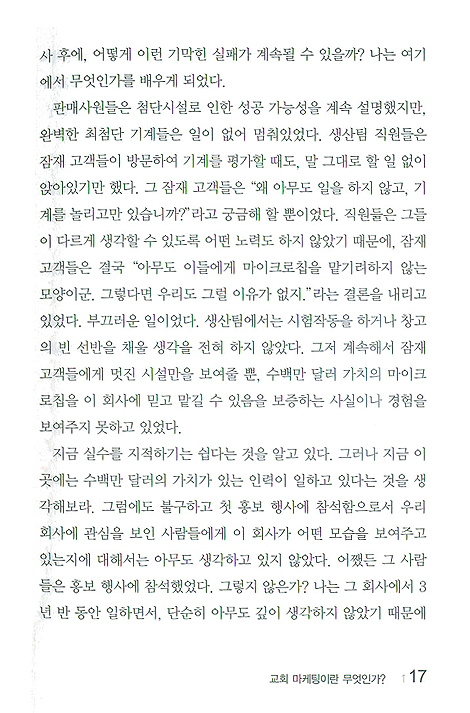 사 후에, 어떻게 이런 기막힌 실패가 계속될 수 있을까? 나는 여기에서 무엇인가를 배우게 되었다.

판매사원들은 첨단시설로 인한 성공 가능성을 계속 설명했지만, 완벽한 최첨단 기계들은 일이 없어 멈춰있었다. 생산팀 직원들은 잠재 고객들이 방문하여 기계를 평가할 때도, 말 그대로 할 일 없이 앉아있기만 했다. 그 잠재 고객들은 "왜 아무도 일을 하지 않고, 기계를 놀리고만 있습니까?"라고 궁금해 할 뿐이었다. 직원들은 그들이 다르게 생각할 수 있도록 어떤 노력도 하지 않았기 때문에, 잠재 고객들은 결국 "아무도 이들에게 마이크로칩을 맡기려하지 않는 모양이군. 그렇다면 우리도 그럴 이유가 없지."라는 결론을 내리고 있었다. 부끄러운 일이었다. 생산팀에서는 시험작동을 하거나 창고의 빈 선반을 채울 생각을 전혀 하지 않았다. 그저 계속해서 잠재 고객들에게 멋진 시설만을 보여줄 뿐, 수백만 달러 가치의 마이크로칩을 이 회사에 믿고 맡길 수 있음을 보증하는 사실이나 경험을 보여주지 못하고 있었다.

지금 실수를 지적하기는 쉽다는 것을 알고 있다. 그러나 지금 이곳에는 수백만 달러의 가치가 있는 인력이 일하고 있다는 것을 생각해보라. 그럼에도 불구하고 첫 홍보 행사에 참석함으로서 우리 회사에 관심을 보인 사람들에게 이 회사가 어떤 모습을 보여주고 있는지에 대해서는 아무도 생각하고 있지 않았다. 어쨌든 그 사람들은 홍보 행사에 참석했었다. 그렇지 않은가? 나는 그 회사에서 3년 반 동안 일하면서, 단순히 아무도 깊이 생각하지 않았기 때문에

교회 마케팅이란 무엇인가? | 17